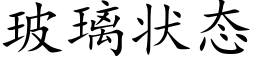 玻璃状态